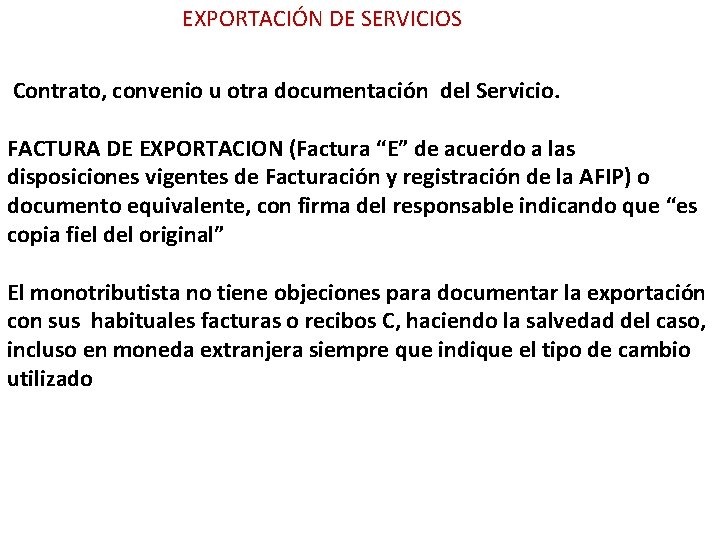 EXPORTACIÓN DE SERVICIOS

Contrato, convenio u otra documentación del Servicio.

FACTURA DE EXPORTACION (Factura “E” de acuerdo a las disposiciones vigentes de Facturación y registración de la AFIP) o documento equivalente, con firma del responsable indicando que “es copia fiel del original”

El monotributista no tiene objeciones para documentar la exportación con sus habituales facturas o recibos C, haciendo la salvedad del caso, incluso en moneda extranjera siempre que indique el tipo de cambio utilizado